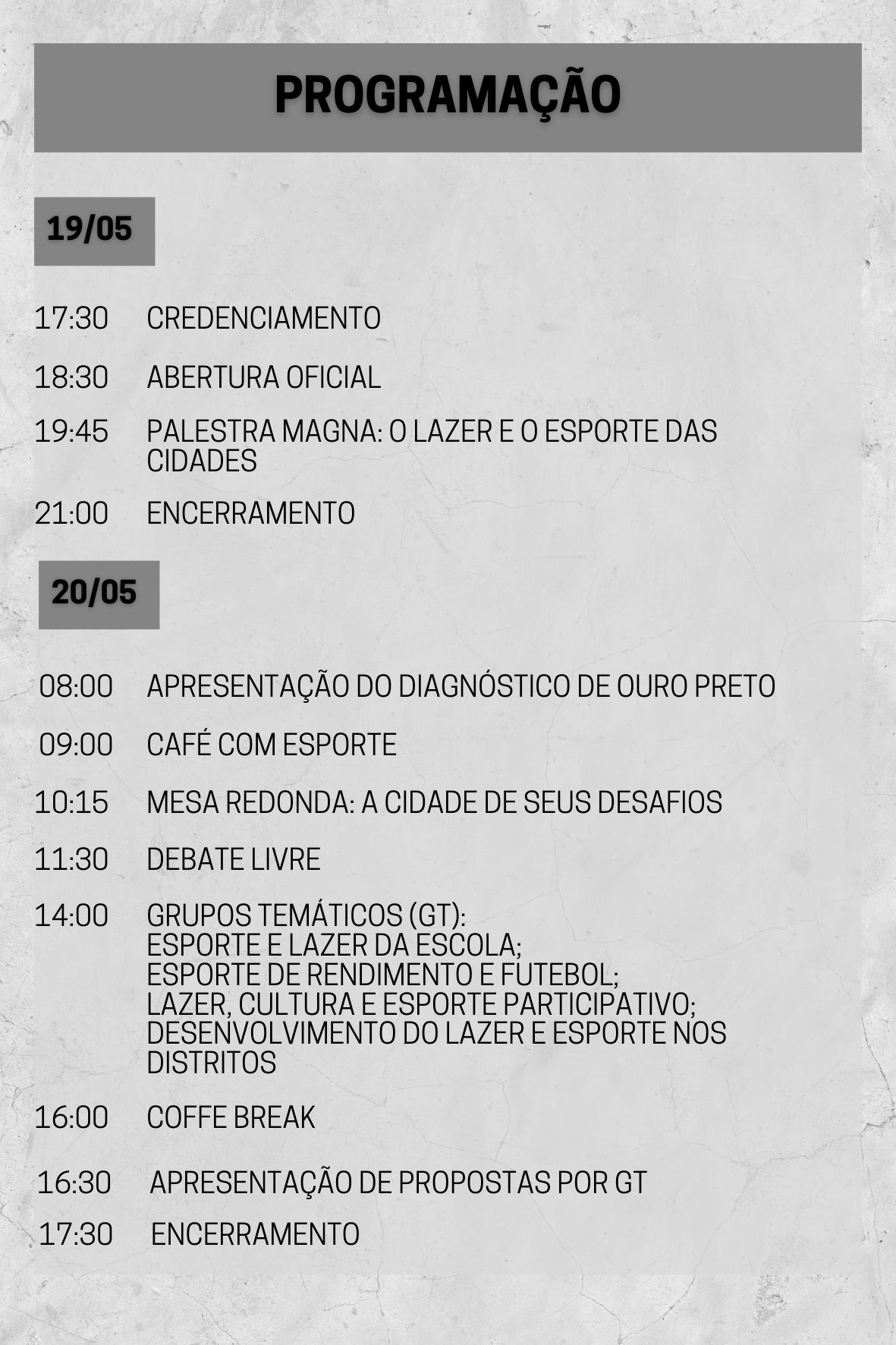 PROGRAMAÇÃO

19/05

17:30 CREDENCIAMENTO

18:30 ABERTURA OFICIAL

19:45 PALESTRA MAGNA: O LAZER E O ESPORTE DAS CIDADES

21:00 ENCERRAMENTO

20/05

08:00 APRESENTAÇÃO DO DIAGNÓSTICO DE OURO PRETO

09:00 CAFÉ COM ESPORTE

10:15 MESA REDONDA: A CIDADE DE SEUS DESAFIOS

11:30 DEBATE LIVRE

14:00 GRUPOS TEMÁTICOS (GT):
ESPORTE E LAZER DA ESCOLA;
ESPORTE DE RENDIMENTO E FUTEBOL;
LAZER, CULTURA E ESPORTE PARTICIPATIVO;
DESENVOLVIMENTO DO LAZER E ESPORTE NOS DISTRITOS

16:00 COFFE BREAK

16:30 APRESENTAÇÃO DE PROPOSTAS POR GT

17:30 ENCERRAMENTO